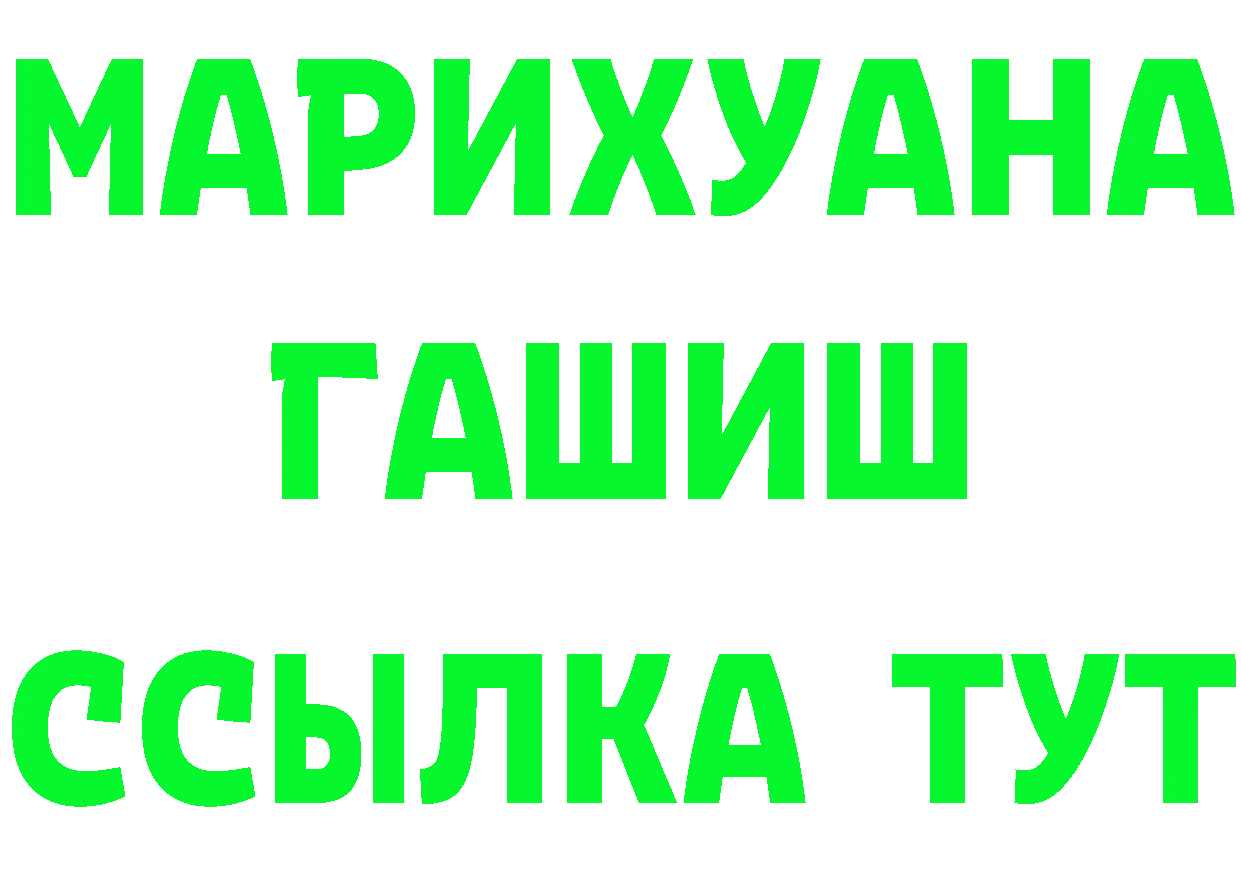 МАРИХУАНА ГАШИШ ССЫЛКА ТУТ